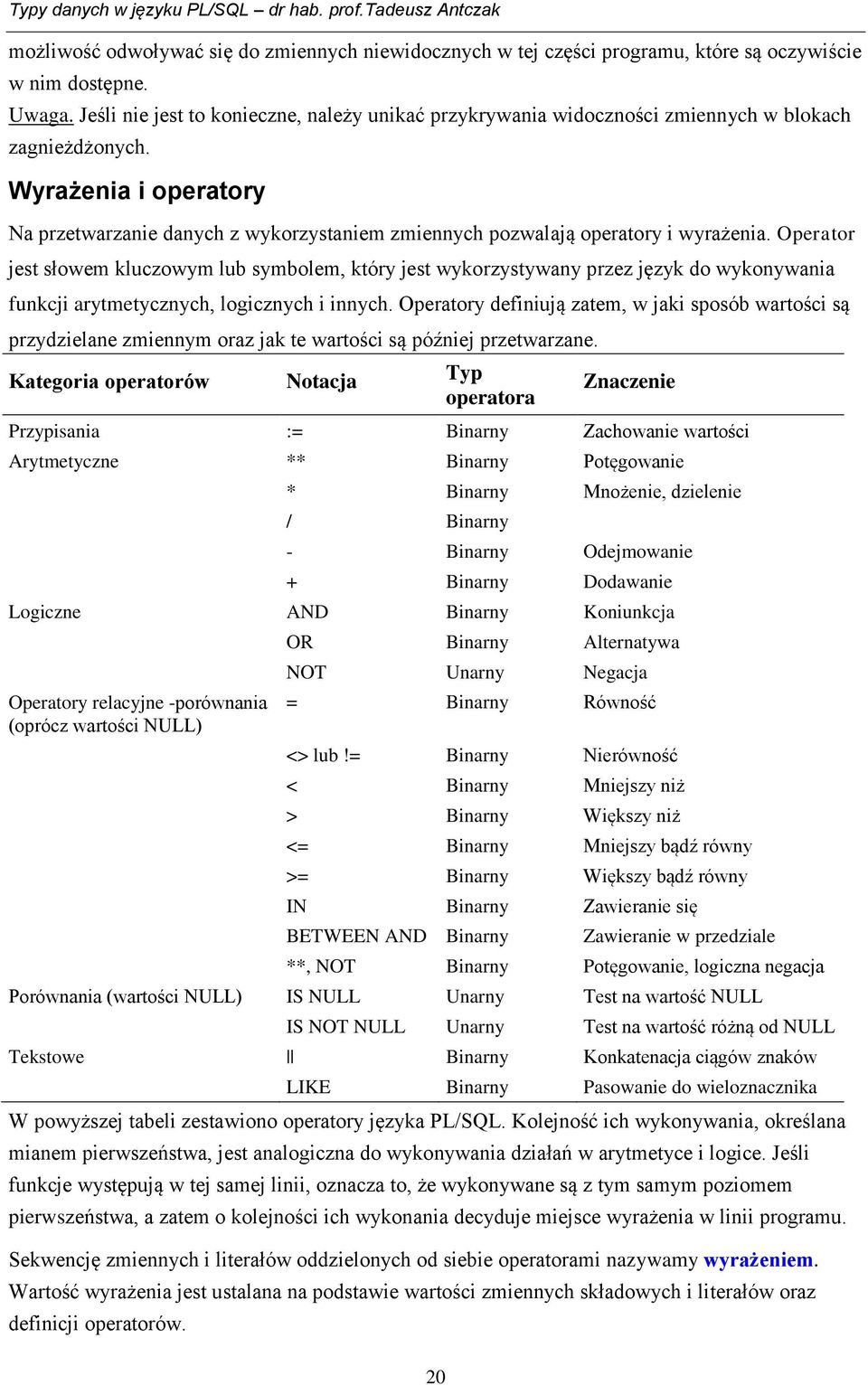 Typy danych w języku PL/SQL – dr hab. prof.Tadeusz Antczak

możliwość odwoływać się do zmiennych niewidocznych w tej części programu, które są oczywiście w nim dostępne.

Uwaga. Jeśli nie jest to konieczne, należy unikać przykrywania widoczności zmiennych w blokach zagnieżdżonych.

Wyrażenia i operatory

Na przetwarzanie danych z wykorzystaniem zmiennych pozwalają operatory i wyrażenia. Operator jest słowem kluczowym lub symbolem, który jest wykorzystywany przez język do wykonywania funkcji arytmetycznych, logicznych i innych. Operatory definiują zatem, w jaki sposób wartości są przydzielane zmiennym oraz jak te wartości są później przetwarzane.

| Kategoria operatorów | Notacja | Typ operatora | Znaczenie |
|---|---|---|---|
| Przypisania | := | Binarny | Zachowanie wartości |
| Arytmetyczne | ** | Binarny | Potęgowanie |
| | * | Binarny | Mnożenie, dzielenie |
| | / | Binarny | |
| | - | Binarny | Odejmowanie |
| | + | Binarny | Dodawanie |
| Logiczne | AND | Binarny | Koniunkcja |
| | OR | Binarny | Alternatywa |
| | NOT | Unarny | Negacja |
| Operatory relacyjne -porównania (oprócz wartości NULL) | = | Binarny | Równość |
| | <> lub != | Binarny | Nierówność |
| | < | Binarny | Mniejszy niż |
| | > | Binarny | Większy niż |
| | <= | Binarny | Mniejszy bądź równy |
| | >= | Binarny | Większy bądź równy |
| | IN | Binarny | Zawieranie się |
| | BETWEEN AND | Binarny | Zawieranie w przedziale |
| | **, NOT | Binarny | Potęgowanie, logiczna negacja |
| Porównania (wartości NULL) | IS NULL | Unarny | Test na wartość NULL |
| | IS NOT NULL | Unarny | Test na wartość różną od NULL |
| Tekstowe | \|\| | Binarny | Konkatenacja ciągów znaków |
| | LIKE | Binarny | Pasowanie do wieloznacznika |

W powyższej tabeli zestawiono operatory języka PL/SQL. Kolejność ich wykonywania, określana mianem pierwszeństwa, jest analogiczna do wykonywania działań w arytmetyce i logice. Jeśli funkcje występują w tej samej linii, oznacza to, że wykonywane są z tym samym poziomem pierwszeństwa, a zatem o kolejności ich wykonania decyduje miejsce wyrażenia w linii programu.

Sekwencję zmiennych i literałów oddzielonych od siebie operatorami nazywamy wyrażeniem. Wartość wyrażenia jest ustalana na podstawie wartości zmiennych składowych i literałów oraz definicji operatorów.

20